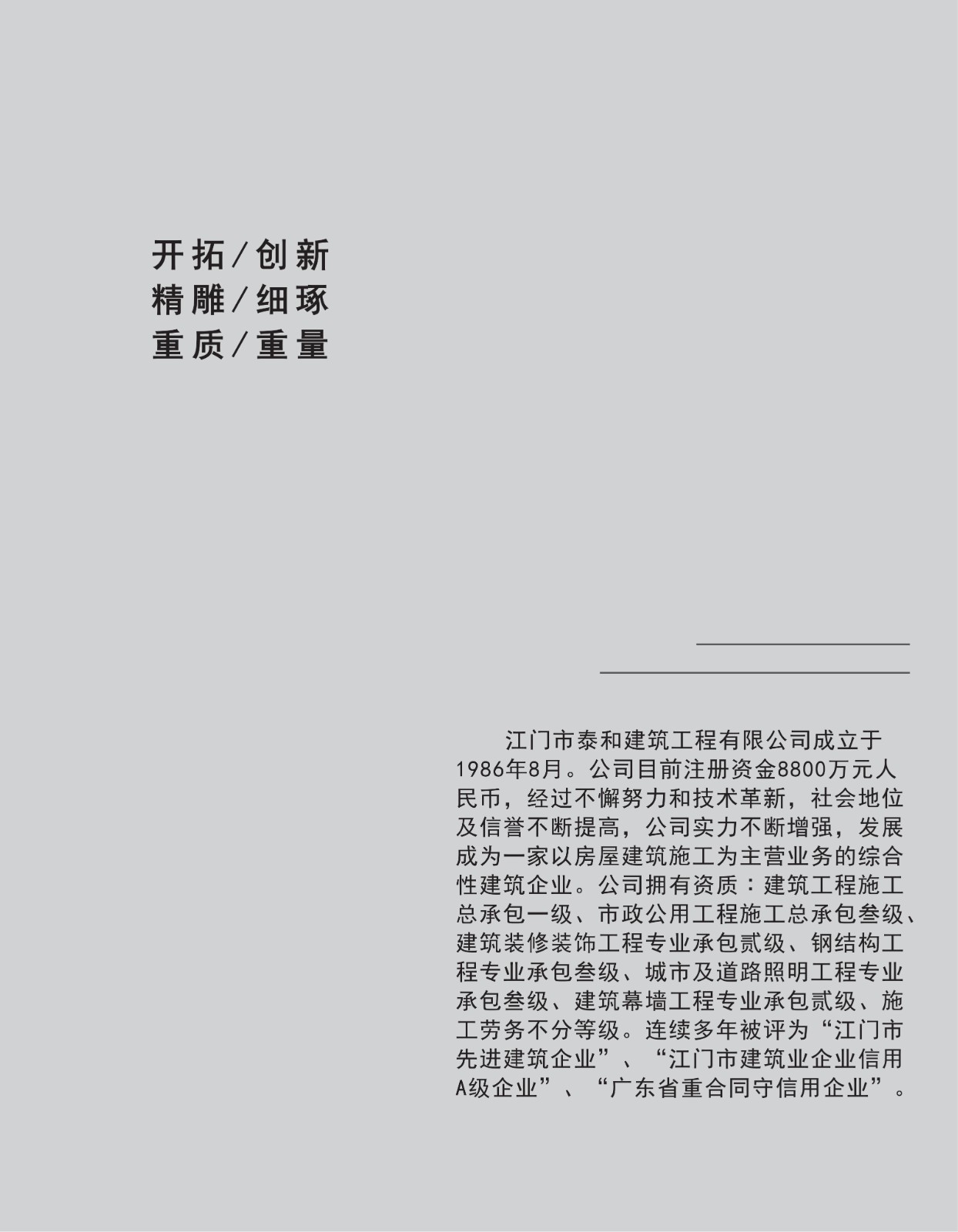 开拓/创新
精雕/细琢
重质/重量

江门市泰和建筑工程有限公司成立于1986年8月。公司目前注册资金8800万元人民币，经过不懈努力和技术革新，社会地位及信誉不断提高，公司实力不断增强，发展成为一家以房屋建筑施工为主营业务的综合性建筑企业。公司拥有资质：建筑工程施工总承包一级、市政公用工程施工总承包叁级、建筑装修装饰工程专业承包贰级、钢结构工程专业承包叁级、城市及道路照明工程专业承包叁级、建筑幕墙工程专业承包贰级、施工劳务不分等级。连续多年被评为“江门市先进建筑企业”、“江门市建筑业企业信用A级企业”、“广东省重合同守信用企业”。